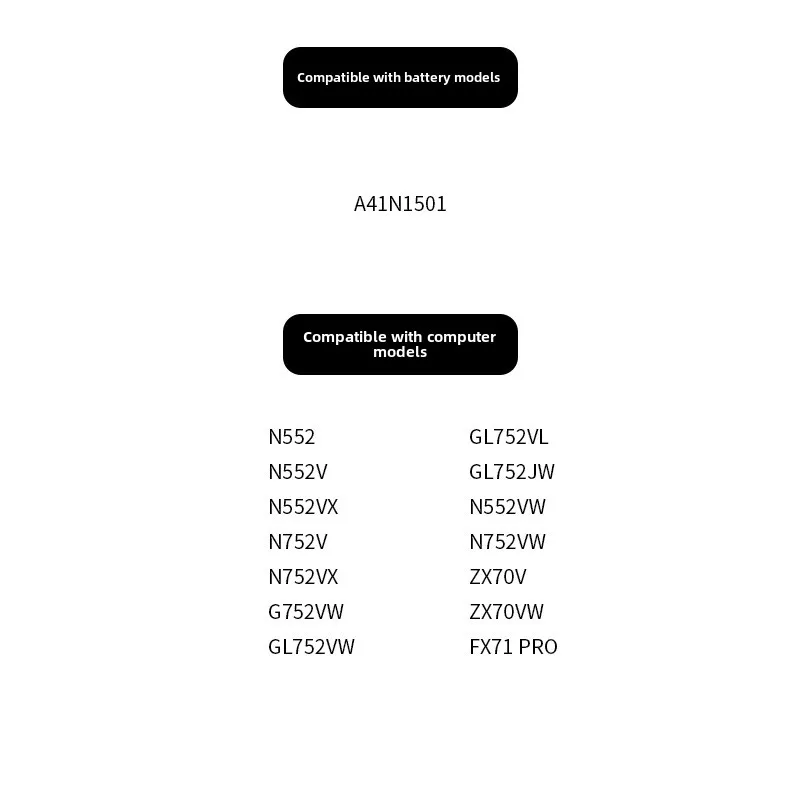 Compatible with battery models

A41N1501

Compatible with computer models

N552
N552V
N552VX
N752V
N752VX
G752VW
GL752VW

GL752VL
GL752JW
N552VW
N752VW
ZX70V
ZX70VW
FX71 PRO